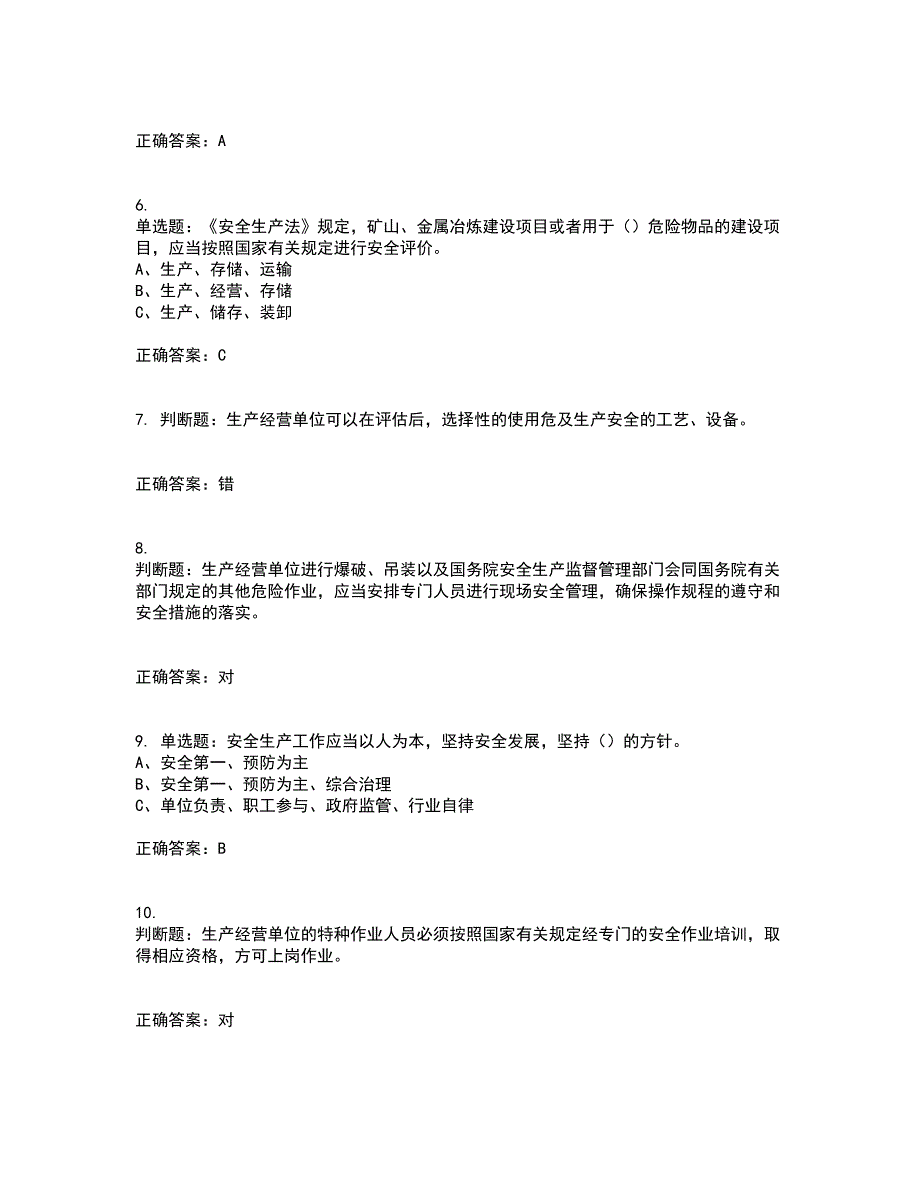 正确答案：A

6.
单选题：《安全生产法》规定，矿山、金属冶炼建设项目或者用于（）危险物品的建设项目，应当按照国家有关规定进行安全评价。
A、生产、存储、运输
B、生产、经营、存储
C、生产、储存、装卸

正确答案：C

7. 判断题：生产经营单位可以在评估后，选择性的使用危及生产安全的工艺、设备。

正确答案：错

8.
判断题：生产经营单位进行爆破、吊装以及国务院安全生产监督管理部门会同国务院有关部门规定的其他危险作业，应当安排专门人员进行现场安全管理，确保操作规程的遵守和安全措施的落实。

正确答案：对

9. 单选题：安全生产工作应当以人为本，坚持安全发展，坚持（）的方针。
A、安全第一、预防为主
B、安全第一、预防为主、综合治理
C、单位负责、职工参与、政府监管、行业自律

正确答案：B

10.
判断题：生产经营单位的特种作业人员必须按照国家有关规定经专门的安全作业培训，取得相应资格，方可上岗作业。

正确答案：对